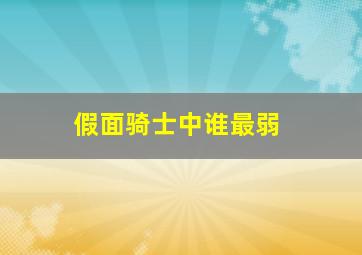 假面骑士中谁最弱